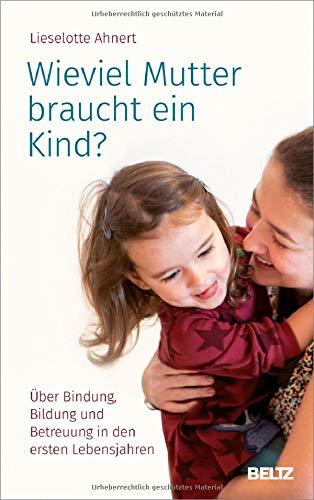 Urheberrechtlich geschütztes Material

Lieselotte Ahnert

Wieviel Mutter braucht ein Kind?

Über Bindung, Bildung und Betreuung in den ersten Lebensjahren

BELTZ

Urheberrechtlich geschütztes Material